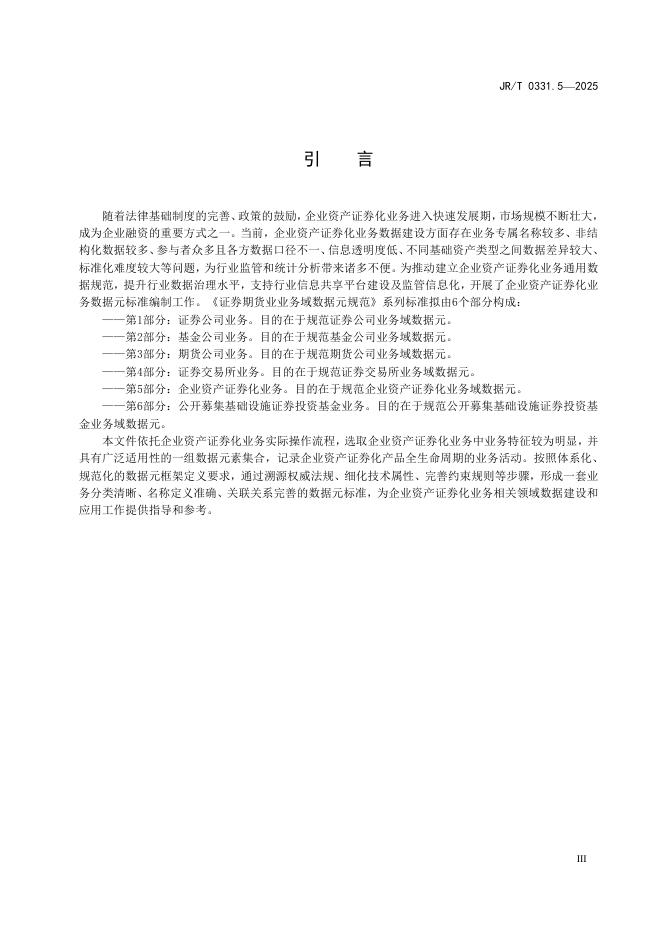 JR/T 0331.5—2025

引　言

随着法律基础制度的完善、政策的鼓励，企业资产证券化业务进入快速发展期，市场规模不断壮大，成为企业融资的重要方式之一。当前，企业资产证券化业务数据建设方面存在业务专属名称较多、非结构化数据较多、参与者众多且各方数据口径不一、信息透明度低、不同基础资产类型之间数据差异较大、标准化难度较大等问题，为行业监管和统计分析带来诸多不便。为推动建立企业资产证券化业务通用数据规范，提升行业数据治理水平，支持行业信息共享平台建设及监管信息化，开展了企业资产证券化业务数据元标准编制工作。《证券期货业业务域数据元规范》系列标准拟由6个部分构成：

——第1部分：证券公司业务。目的在于规范证券公司业务域数据元。

——第2部分：基金公司业务。目的在于规范基金公司业务域数据元。

——第3部分：期货公司业务。目的在于规范期货公司业务域数据元。

——第4部分：证券交易所业务。目的在于规范证券交易所业务域数据元。

——第5部分：企业资产证券化业务。目的在于规范企业资产证券化业务域数据元。

——第6部分：公开募集基础设施证券投资基金业务。目的在于规范公开募集基础设施证券投资基金业务域数据元。

本文件依托企业资产证券化业务实际操作流程，选取企业资产证券化业务中业务特征较为明显，并具有广泛适用性的一组数据元素集合，记录企业资产证券化产品全生命周期的业务活动。按照体系化、规范化的数据元框架定义要求，通过溯源权威法规、细化技术属性、完善约束规则等步骤，形成一套业务分类清晰、名称定义准确、关联关系完善的数据元标准，为企业资产证券化业务相关领域数据建设和应用工作提供指导和参考。

III